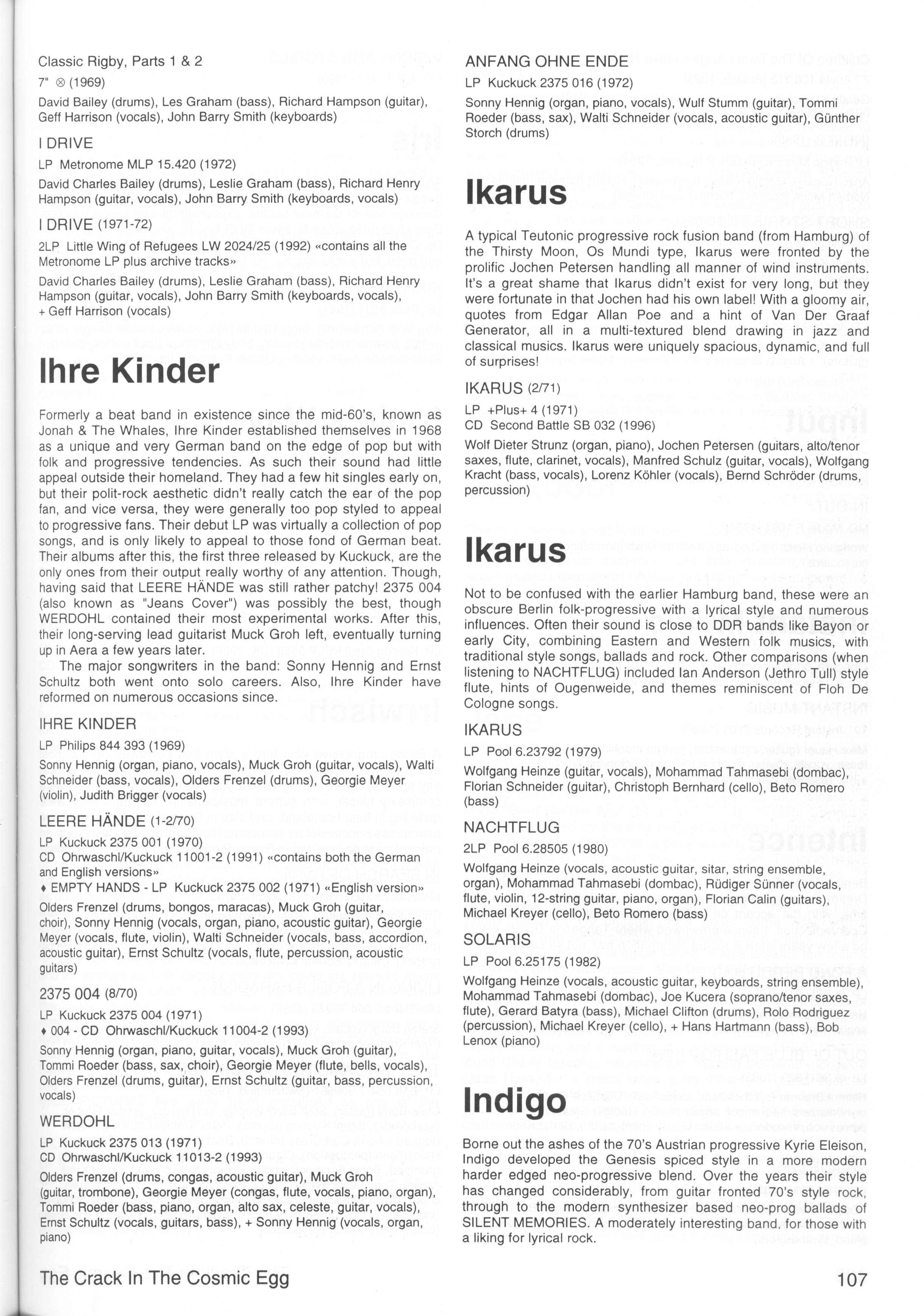 Classic Rigby, Parts 1 & 2
7" ⊗ (1969)
David Bailey (drums), Les Graham (bass), Richard Hampson (guitar), Geff Harrison (vocals), John Barry Smith (keyboards)

I DRIVE
LP Metronome MLP 15.420 (1972)
David Charles Bailey (drums), Leslie Graham (bass), Richard Henry Hampson (guitar, vocals), John Barry Smith (keyboards, vocals)

I DRIVE (1971-72)
2LP Little Wing of Refugees LW 2024/25 (1992) «contains all the Metronome LP plus archive tracks»
David Charles Bailey (drums), Leslie Graham (bass), Richard Henry Hampson (guitar, vocals), John Barry Smith (keyboards, vocals), + Geff Harrison (vocals)

Ihre Kinder

Formerly a beat band in existence since the mid-60's, known as Jonah & The Whales, Ihre Kinder established themselves in 1968 as a unique and very German band on the edge of pop but with folk and progressive tendencies. As such their sound had little appeal outside their homeland. They had a few hit singles early on, but their polit-rock aesthetic didn't really catch the ear of the pop fan, and vice versa, they were generally too pop styled to appeal to progressive fans. Their debut LP was virtually a collection of pop songs, and is only likely to appeal to those fond of German beat. Their albums after this, the first three released by Kuckuck, are the only ones from their output really worthy of any attention. Though, having said that LEERE HÄNDE was still rather patchy! 2375 004 (also known as "Jeans Cover") was possibly the best, though WERDOHL contained their most experimental works. After this, their long-serving lead guitarist Muck Groh left, eventually turning up in Aera a few years later.
The major songwriters in the band: Sonny Hennig and Ernst Schultz both went onto solo careers. Also, Ihre Kinder have reformed on numerous occasions since.

IHRE KINDER
LP Philips 844 393 (1969)
Sonny Hennig (organ, piano, vocals), Muck Groh (guitar, vocals), Walti Schneider (bass, vocals), Olders Frenzel (drums), Georgie Meyer (violin), Judith Brigger (vocals)

LEERE HÄNDE (1-2/70)
LP Kuckuck 2375 001 (1970)
CD Ohrwaschl/Kuckuck 11001-2 (1991) «contains both the German and English versions»
♦ EMPTY HANDS - LP Kuckuck 2375 002 (1971) «English version»
Olders Frenzel (drums, bongos, maracas), Muck Groh (guitar, choir), Sonny Hennig (vocals, organ, piano, acoustic guitar), Georgie Meyer (vocals, flute, violin), Walti Schneider (vocals, bass, accordion, acoustic guitar), Ernst Schultz (vocals, flute, percussion, acoustic guitars)

2375 004 (8/70)
LP Kuckuck 2375 004 (1971)
♦ 004 - CD Ohrwaschl/Kuckuck 11004-2 (1993)
Sonny Hennig (organ, piano, guitar, vocals), Muck Groh (guitar), Tommi Roeder (bass, sax, choir), Georgie Meyer (flute, bells, vocals), Olders Frenzel (drums, guitar), Ernst Schultz (guitar, bass, percussion, vocals)

WERDOHL
LP Kuckuck 2375 013 (1971)
CD Ohrwaschl/Kuckuck 11013-2 (1993)
Olders Frenzel (drums, congas, acoustic guitar), Muck Groh (guitar, trombone), Georgie Meyer (congas, flute, vocals, piano, organ), Tommi Roeder (bass, piano, organ, alto sax, celeste, guitar, vocals), Ernst Schultz (vocals, guitars, bass), + Sonny Hennig (vocals, organ, piano)

ANFANG OHNE ENDE
LP Kuckuck 2375 016 (1972)
Sonny Hennig (organ, piano, vocals), Wulf Stumm (guitar), Tommi Roeder (bass, sax), Walti Schneider (vocals, acoustic guitar), Günther Storch (drums)

Ikarus

A typical Teutonic progressive rock fusion band (from Hamburg) of the Thirsty Moon, Os Mundi type, Ikarus were fronted by the prolific Jochen Petersen handling all manner of wind instruments. It's a great shame that Ikarus didn't exist for very long, but they were fortunate in that Jochen had his own label! With a gloomy air, quotes from Edgar Allan Poe and a hint of Van Der Graaf Generator, all in a multi-textured blend drawing in jazz and classical musics. Ikarus were uniquely spacious, dynamic, and full of surprises!

IKARUS (2/71)
LP +Plus+ 4 (1971)
CD Second Battle SB 032 (1996)
Wolf Dieter Strunz (organ, piano), Jochen Petersen (guitars, alto/tenor saxes, flute, clarinet, vocals), Manfred Schulz (guitar, vocals), Wolfgang Kracht (bass, vocals), Lorenz Köhler (vocals), Bernd Schröder (drums, percussion)

Ikarus

Not to be confused with the earlier Hamburg band, these were an obscure Berlin folk-progressive with a lyrical style and numerous influences. Often their sound is close to DDR bands like Bayon or early City, combining Eastern and Western folk musics, with traditional style songs, ballads and rock. Other comparisons (when listening to NACHTFLUG) included Ian Anderson (Jethro Tull) style flute, hints of Ougenweide, and themes reminiscent of Floh De Cologne songs.

IKARUS
LP Pool 6.23792 (1979)
Wolfgang Heinze (guitar, vocals), Mohammad Tahmasebi (dombac), Florian Schneider (guitar), Christoph Bernhard (cello), Beto Romero (bass)

NACHTFLUG
2LP Pool 6.28505 (1980)
Wolfgang Heinze (vocals, acoustic guitar, sitar, string ensemble, organ), Mohammad Tahmasebi (dombac), Rüdiger Sünner (vocals, flute, violin, 12-string guitar, piano, organ), Florian Calin (guitars), Michael Kreyer (cello), Beto Romero (bass)

SOLARIS
LP Pool 6.25175 (1982)
Wolfgang Heinze (vocals, acoustic guitar, keyboards, string ensemble), Mohammad Tahmasebi (dombac), Joe Kucera (soprano/tenor saxes, flute), Gerard Batyra (bass), Michael Clifton (drums), Rolo Rodriguez (percussion), Michael Kreyer (cello), + Hans Hartmann (bass), Bob Lenox (piano)

Indigo

Borne out the ashes of the 70's Austrian progressive Kyrie Eleison, Indigo developed the Genesis spiced style in a more modern harder edged neo-progressive blend. Over the years their style has changed considerably, from guitar fronted 70's style rock, through to the modern synthesizer based neo-prog ballads of SILENT MEMORIES. A moderately interesting band, for those with a liking for lyrical rock.

The Crack In The Cosmic Egg 107